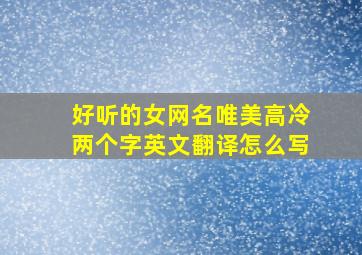 好听的女网名唯美高冷两个字英文翻译怎么写